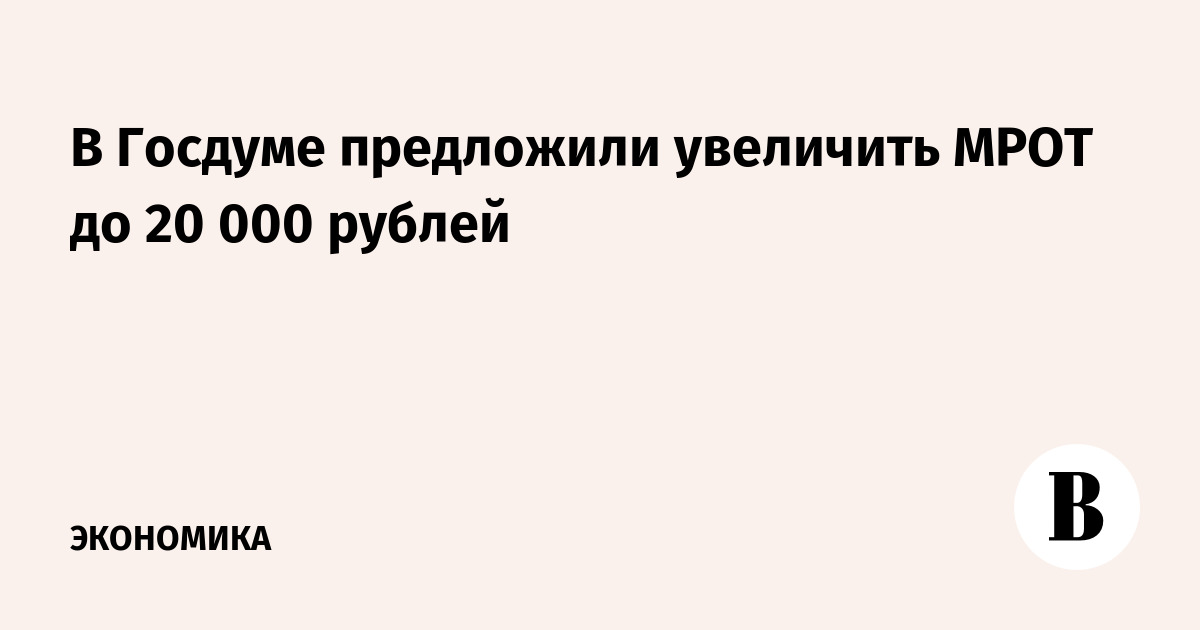 В Госдуме предложили увеличить МРОТ до 20 000 рублей

ЭКОНОМИКА

В